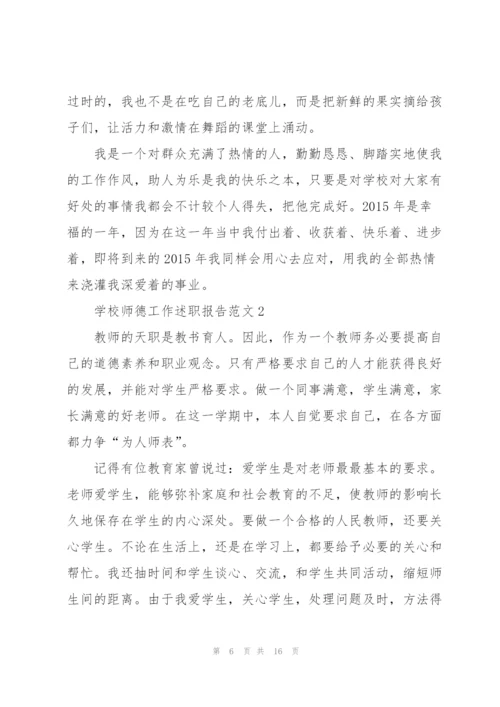 过时的，我也不是在吃自己的老底儿，而是把新鲜的果实摘给孩子们，让活力和激情在舞蹈的课堂上涌动。

我是一个对群众充满了热情的人，勤勤恳恳、脚踏实地使我的工作作风，助人为乐是我的快乐之本，只要是对学校对大家有好处的事情我都会不计较个人得失，把他完成好。2015年是幸福的一年，因为在这一年当中我付出着、收获着、快乐着、进步着，即将到来的2015年我同样会用心去应对，用我的全部热情来浇灌我深爱着的事业。

学校师德工作述职报告范文2

教师的天职是教书育人。因此，作为一个教师务必要提高自己的道德素养和职业观念。只有严格要求自己的人才能获得良好的发展，并能对学生严格要求。做一个同事满意，学生满意，家长满意的好老师。在这一学期中，本人自觉要求自己，在各方面都力争“为人师表”。

记得有位教育家曾说过：爱学生是对老师最最基本的要求。老师爱学生，能够弥补家庭和社会教育的不足，使教师的影响长久地保存在学生的内心深处。要做一个合格的人民教师，还要关心学生。不论在生活上，还是在学习上，都要给予必要的关心和帮忙。我还抽时间和学生谈心、交流，和学生共同活动，缩短师生间的距离。由于我爱学生，关心学生，处理问题及时，方法得

第 6 页 共 16 页